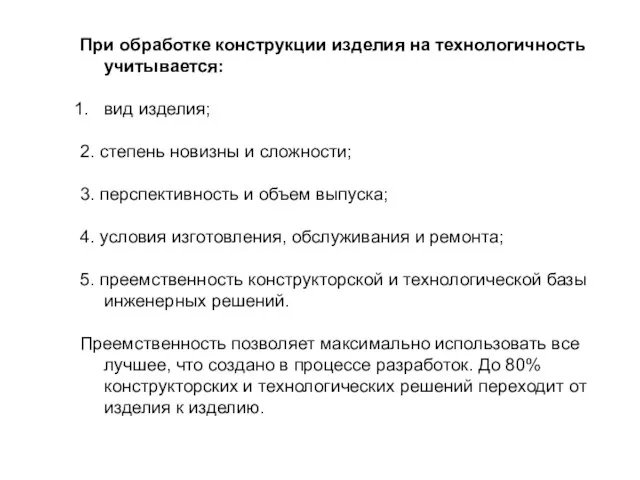 При обработке конструкции изделия на технологичность учитывается:

1. вид изделия;

2. степень новизны и сложности;

3. перспективность и объем выпуска;

4. условия изготовления, обслуживания и ремонта;

5. преемственность конструкторской и технологической базы инженерных решений.

Преемственность позволяет максимально использовать все лучшее, что создано в процессе разработок. До 80% конструкторских и технологических решений переходит от изделия к изделию.